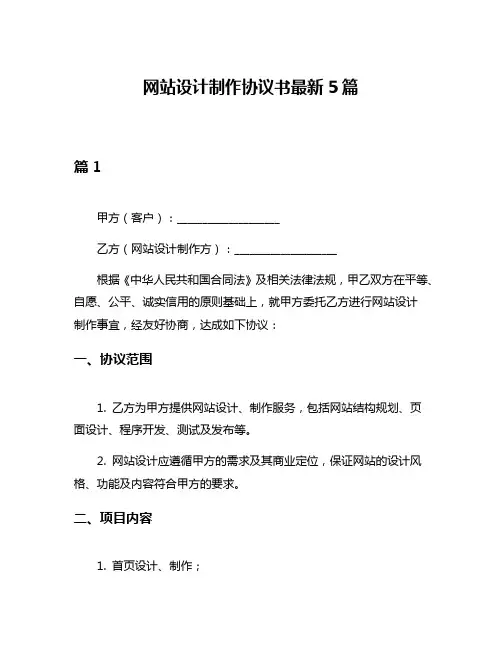 网站设计制作协议书最新 5 篇

篇 1

甲方（客户）：__________________

乙方（网站设计制作方）：__________________

根据《中华人民共和国合同法》及相关法律法规，甲乙双方在平等、自愿、公平、诚实信用的原则基础上，就甲方委托乙方进行网站设计制作事宜，经友好协商，达成如下协议：

一、协议范围

1. 乙方为甲方提供网站设计、制作服务，包括网站结构规划、页面设计、程序开发、测试及发布等。

2. 网站设计应遵循甲方的需求及其商业定位，保证网站的设计风格、功能及内容符合甲方的要求。

二、项目内容

1. 首页设计、制作；